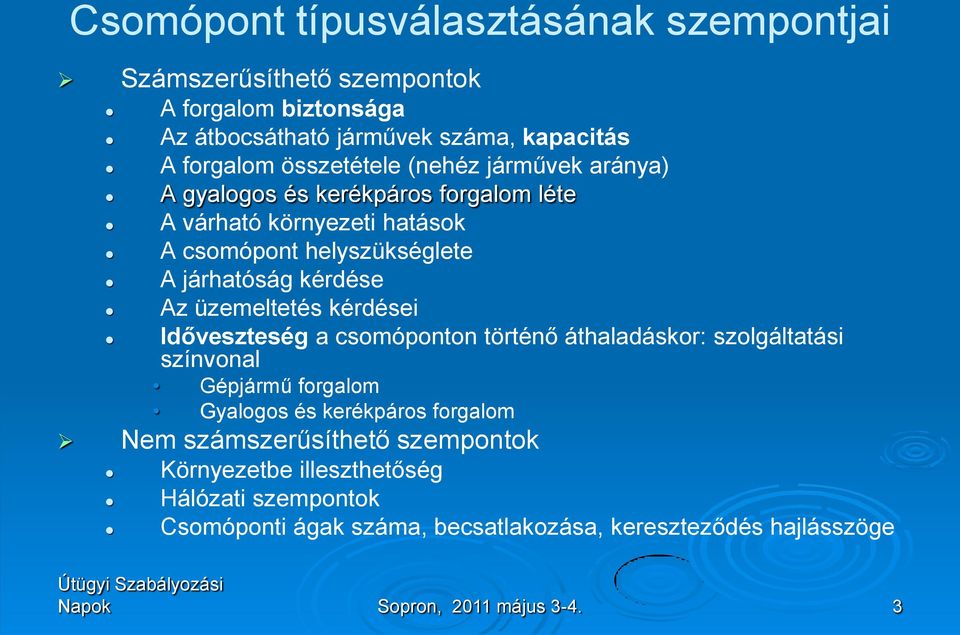 Csomópont típusválasztásának szempontjai

Számszerűsíthető szempontok

A forgalom biztonsága

Az átbocsátható járművek száma, kapacitás

A forgalom összetétele (nehéz járművek aránya)

A gyalogos és kerékpáros forgalom léte

A várható környezeti hatások

A csomópont helyszükséglete

A járhatóság kérdése

Az üzemeltetés kérdései

Időveszteség a csomóponton történő áthaladáskor: szolgáltatási színvonal

Gépjármű forgalom

Gyalogos és kerékpáros forgalom

Nem számszerűsíthető szempontok

Környezetbe illeszthetőség

Hálózati szempontok

Csomóponti ágak száma, becsatlakozása, kereszteződés hajlásszöge

Útügyi Szabályozási Napok

Sopron, 2011 május 3-4.

3